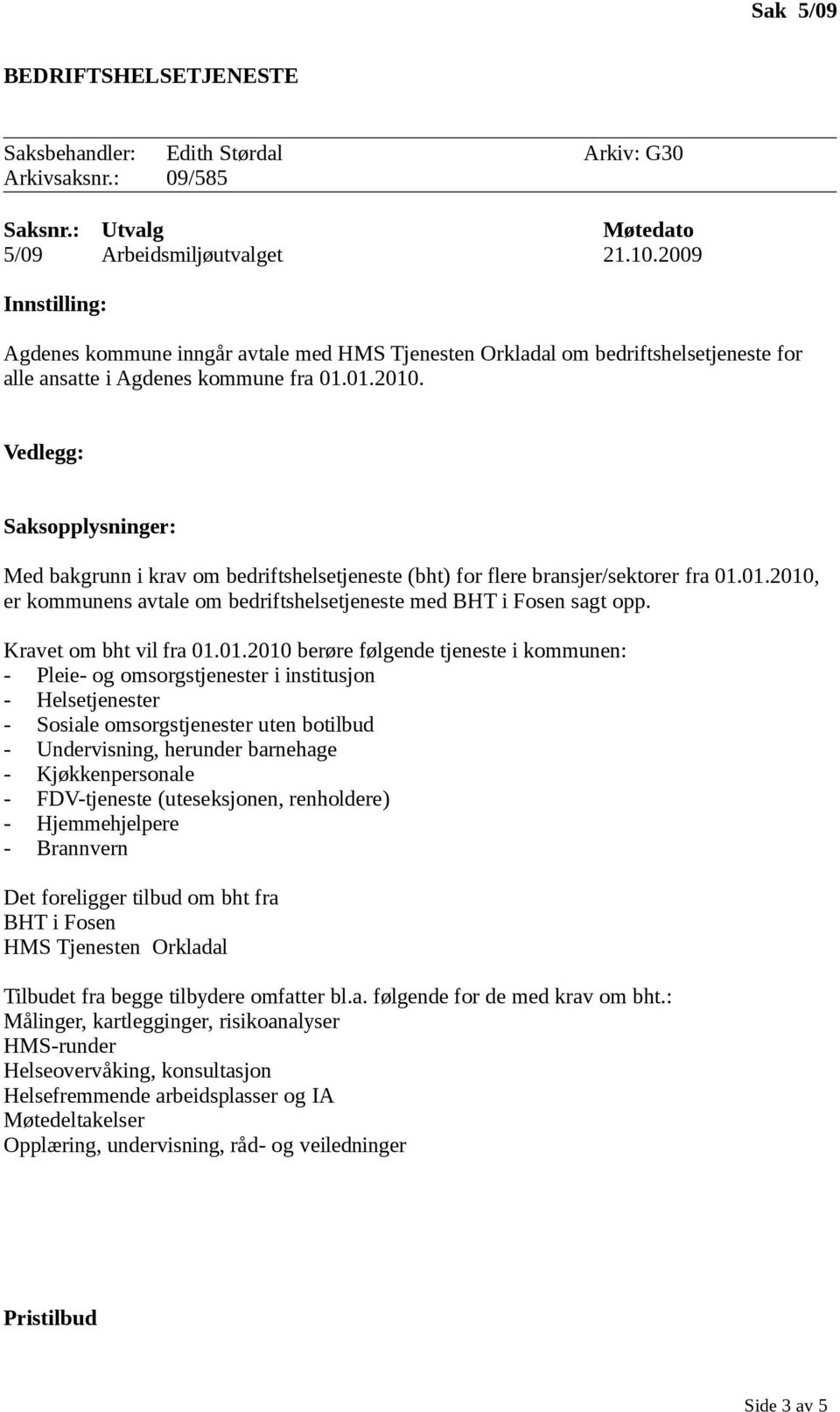 Sak 5/09

BEDRIFTSHELSETJENESTE

Saksbehandler: Edith Størdal Arkiv: G30
Arkivsaksnr.: 09/585

| Saksnr.: | Utvalg | Møtedato |
|---|---|---|
| 5/09 | Arbeidsmiljøutvalget | 21.10.2009 |

Innstilling:

Agdenes kommune inngår avtale med HMS Tjenesten Orkladal om bedriftshelsetjeneste for alle ansatte i Agdenes kommune fra 01.01.2010.

Vedlegg:

Saksopplysninger:

Med bakgrunn i krav om bedriftshelsetjeneste (bht) for flere bransjer/sektorer fra 01.01.2010, er kommunens avtale om bedriftshelsetjeneste med BHT i Fosen sagt opp.

Kravet om bht vil fra 01.01.2010 berøre følgende tjeneste i kommunen:
- Pleie- og omsorgstjenester i institusjon
- Helsetjenester
- Sosiale omsorgstjenester uten botilbud
- Undervisning, herunder barnehage
- Kjøkkenpersonale
- FDV-tjeneste (uteseksjonen, renholdere)
- Hjemmehjelpere
- Brannvern

Det foreligger tilbud om bht fra
BHT i Fosen
HMS Tjenesten Orkladal

Tilbudet fra begge tilbydere omfatter bl.a. følgende for de med krav om bht.:
Målinger, kartlegginger, risikoanalyser
HMS-runder
Helseovervåking, konsultasjon
Helsefremmende arbeidsplasser og IA
Møtedeltakelser
Opplæring, undervisning, råd- og veiledninger

Pristilbud

Side 3 av 5